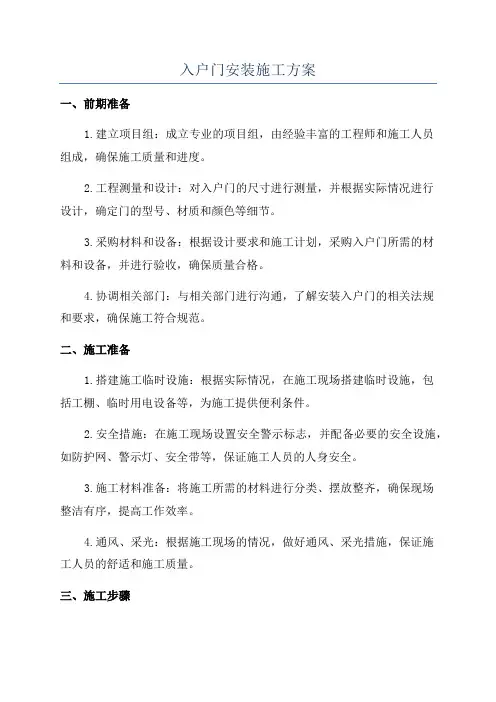 入户门安装施工方案

一、前期准备

1.建立项目组：成立专业的项目组，由经验丰富的工程师和施工人员组成，确保施工质量和进度。

2.工程测量和设计：对入户门的尺寸进行测量，并根据实际情况进行设计，确定门的型号、材质和颜色等细节。

3.采购材料和设备：根据设计要求和施工计划，采购入户门所需的材料和设备，并进行验收，确保质量合格。

4.协调相关部门：与相关部门进行沟通，了解安装入户门的相关法规和要求，确保施工符合规范。

二、施工准备

1.搭建施工临时设施：根据实际情况，在施工现场搭建临时设施，包括工棚、临时用电设备等，为施工提供便利条件。

2.安全措施：在施工现场设置安全警示标志，并配备必要的安全设施，如防护网、警示灯、安全带等，保证施工人员的人身安全。

3.施工材料准备：将施工所需的材料进行分类、摆放整齐，确保现场整洁有序，提高工作效率。

4.通风、采光：根据施工现场的情况，做好通风、采光措施，保证施工人员的舒适和施工质量。

三、施工步骤